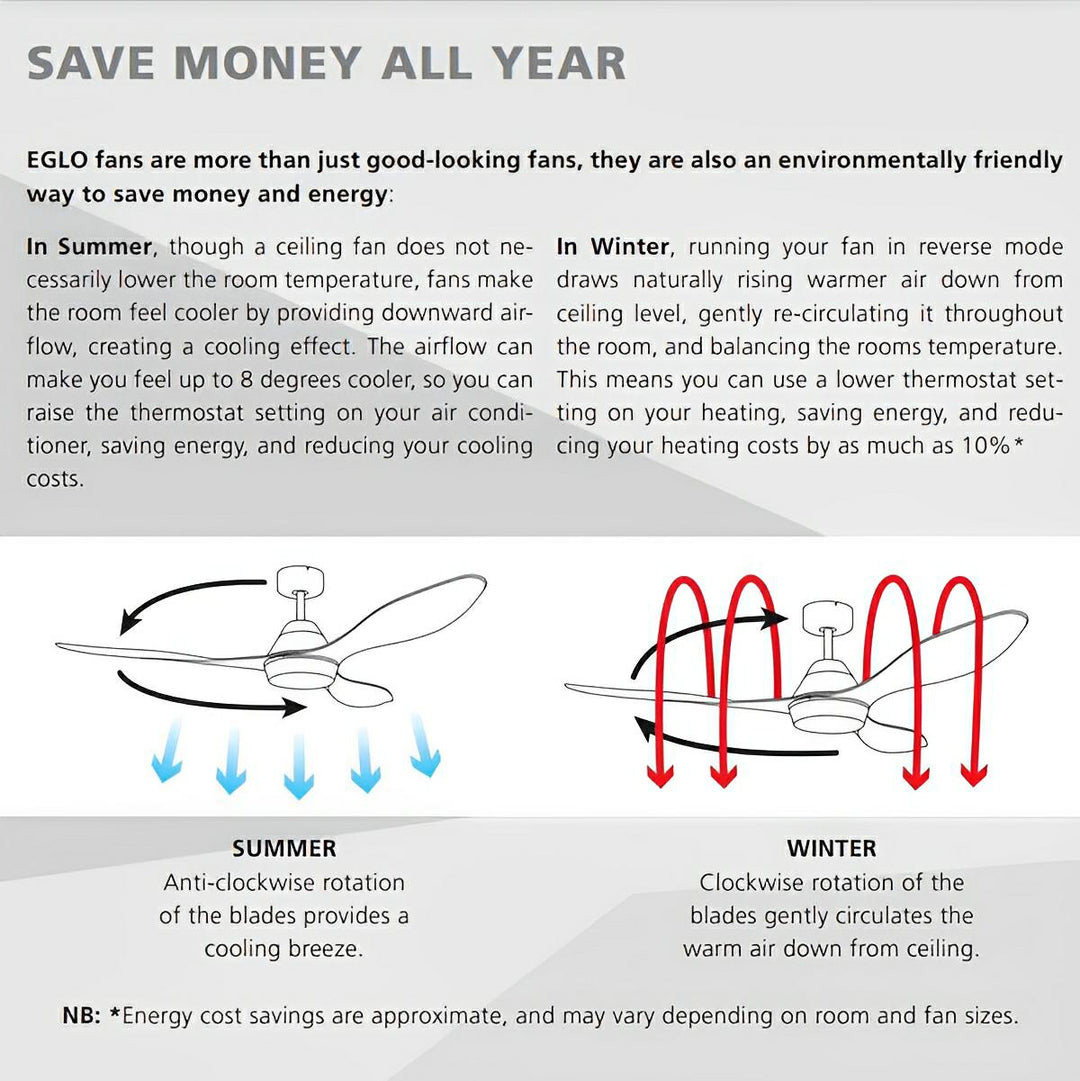 SAVE MONEY ALL YEAR

EGLO fans are more than just good-looking fans, they are also an environmentally friendly way to save money and energy:

In Summer, though a ceiling fan does not necessarily lower the room temperature, fans make the room feel cooler by providing downward airflow, creating a cooling effect. The airflow can make you feel up to 8 degrees cooler, so you can raise the thermostat setting on your air conditioner, saving energy, and reducing your cooling costs.

In Winter, running your fan in reverse mode draws naturally rising warmer air down from ceiling level, gently re-circulating it throughout the room, and balancing the rooms temperature. This means you can use a lower thermostat setting on your heating, saving energy, and reducing your heating costs by as much as 10%*

SUMMER
Anti-clockwise rotation of the blades provides a cooling breeze.

WINTER
Clockwise rotation of the blades gently circulates the warm air down from ceiling.

NB: *Energy cost savings are approximate, and may vary depending on room and fan sizes.